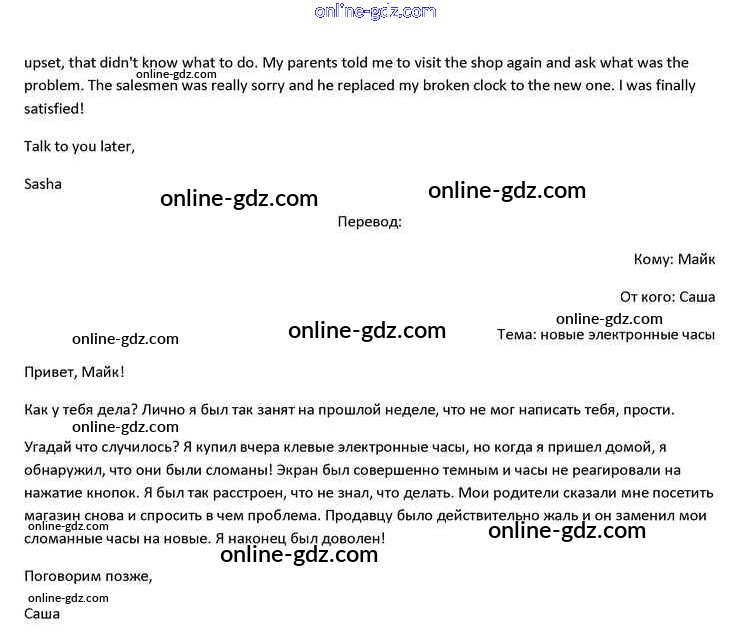 online-gdz.com

upset, that didn't know what to do. My parents told me to visit the shop again and ask what was the problem. The salesmen was really sorry and he replaced my broken clock to the new one. I was finally satisfied!

online-gdz.com

Talk to you later,

Sasha

online-gdz.com online-gdz.com

Перевод:

Кому: Майк

От кого: Саша

online-gdz.com

online-gdz.com online-gdz.com

Тема: новые электронные часы

Привет, Майк!

Как у тебя дела? Лично я был так занят на прошлой неделе, что не мог написать тебя, прости.

online-gdz.com

Угадай что случилось? Я купил вчера клевые электронные часы, но когда я пришел домой, я обнаружил, что они были сломаны! Экран был совершенно темным и часы не реагировали на нажатие кнопок. Я был так расстроен, что не знал, что делать. Мои родители сказали мне посетить магазин снова и спросить в чем проблема. Продавцу было действительно жаль и он заменил мои сломанные часы на новые. Я наконец был доволен!

online-gdz.com online-gdz.com online-gdz.com

Поговорим позже,

online-gdz.com

Саша